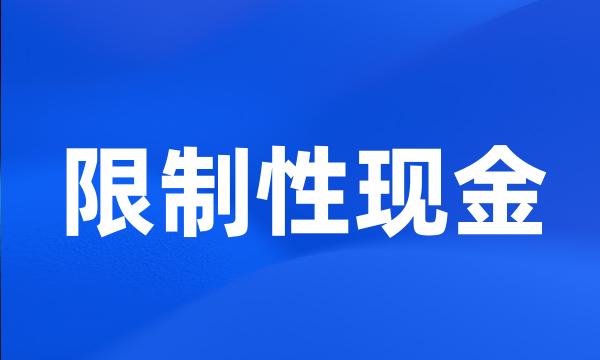 限制性现金